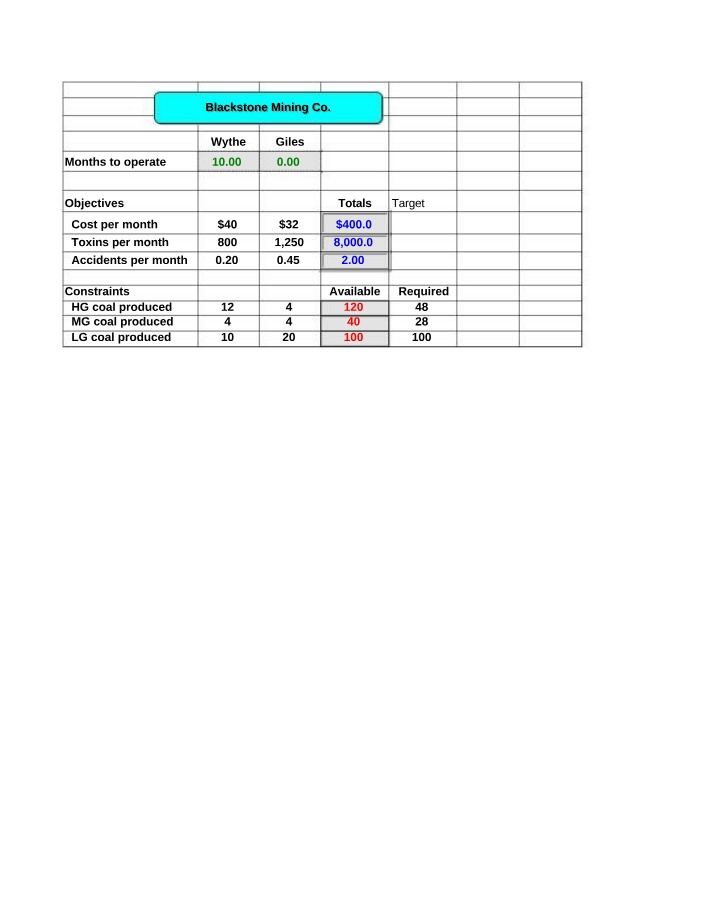 Blackstone Mining Co.

|  | Wythe | Giles |  |  |
|---|---|---|---|---|
| Months to operate | 10.00 | 0.00 |  |  |
| Objectives |  |  | Totals | Target |
| Cost per month | $40 | $32 | $400.0 |  |
| Toxins per month | 800 | 1,250 | 8,000.0 |  |
| Accidents per month | 0.20 | 0.45 | 2.00 |  |
| Constraints |  |  | Available | Required |
| HG coal produced | 12 | 4 | 120 | 48 |
| MG coal produced | 4 | 4 | 40 | 28 |
| LG coal produced | 10 | 20 | 100 | 100 |